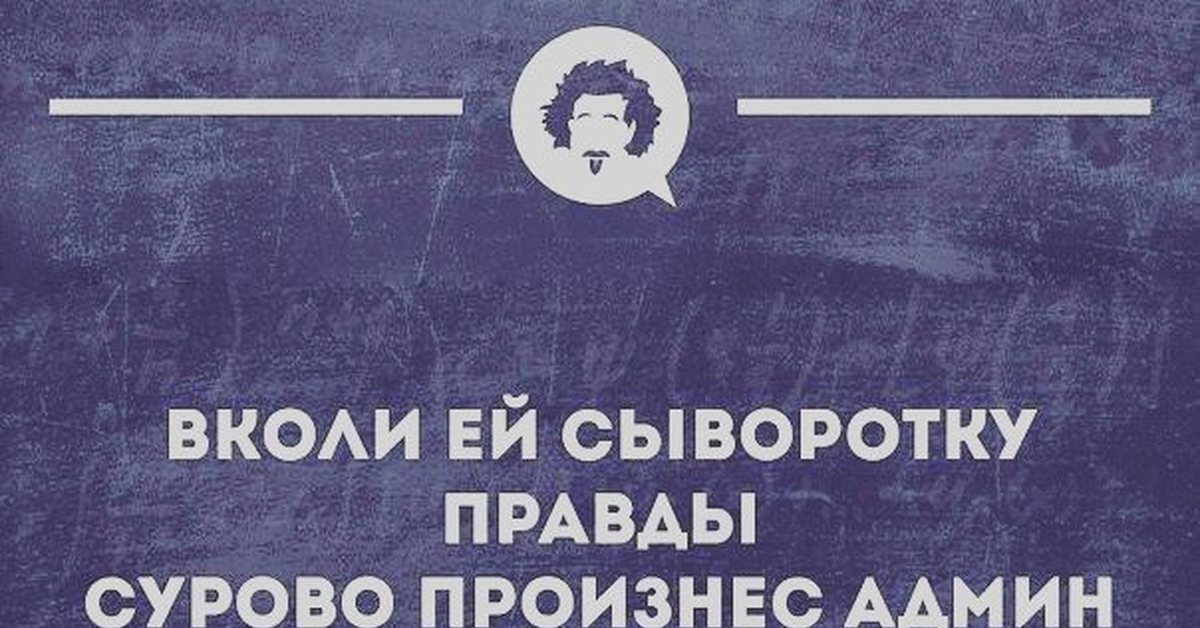 ВКОЛИ ЕЙ СЫВОРОТКУ ПРАВДЫ
СУРОВО ПРОИЗНЕС АДМИН